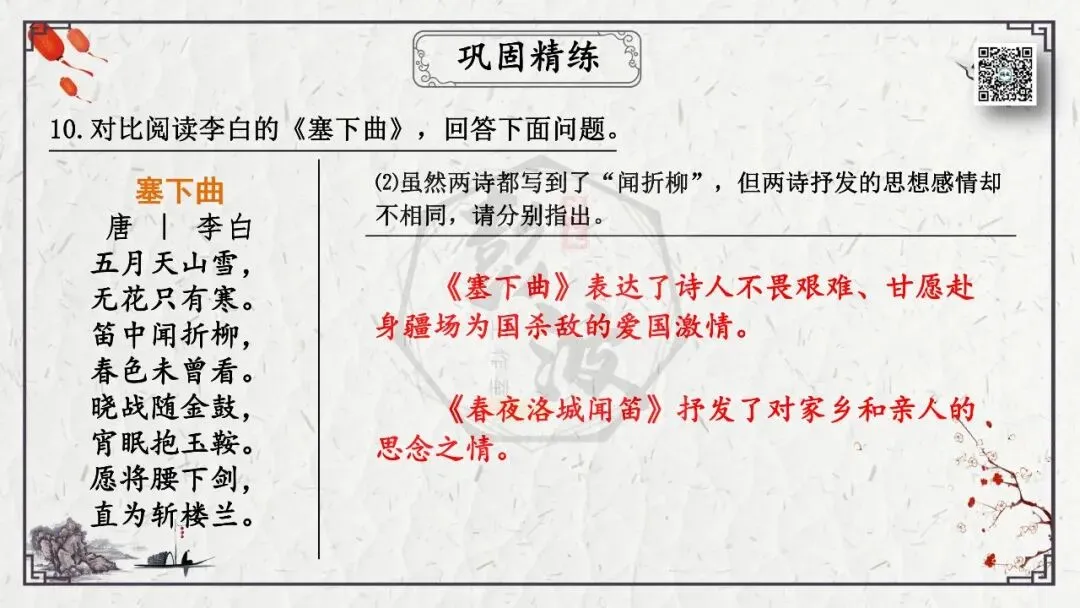 巩固精练

10.对比阅读李白的《塞下曲》，回答下面问题。

塞下曲
唐 | 李白
五月天山雪，
无花只有寒。
笛中闻折柳，
春色未曾看。
晓战随金鼓，
宵眠抱玉鞍。
愿将腰下剑，
直为斩楼兰。

⑵虽然两诗都写到了“闻折柳”，但两诗抒发的思想感情却不相同，请分别指出。

《塞下曲》表达了诗人不畏艰难、甘愿赴身疆场为国杀敌的爱国激情。

《春夜洛城闻笛》抒发了对家乡和亲人的思念之情。